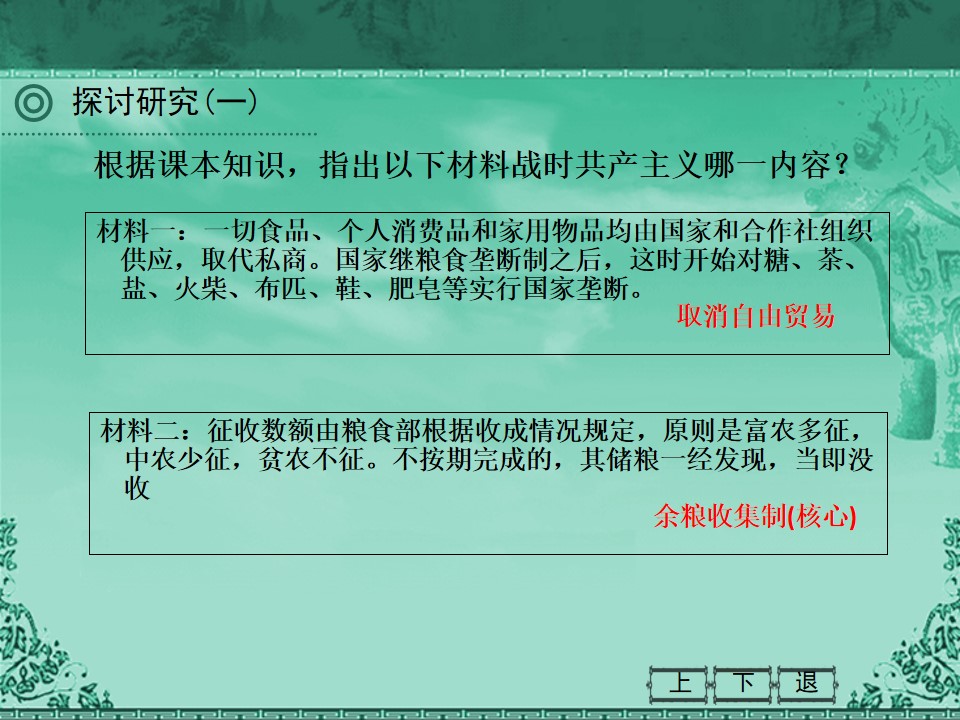 探讨研究(一)

根据课本知识，指出以下材料战时共产主义哪一内容？

材料一：一切食品、个人消费品和家用物品均由国家和合作社组织供应，取代私商。国家继粮食垄断制之后，这时开始对糖、茶、盐、火柴、布匹、鞋、肥皂等实行国家垄断。

取消自由贸易

材料二：征收数额由粮食部根据收成情况规定，原则是富农多征，中农少征，贫农不征。不按期完成的，其储粮一经发现，当即没收

余粮收集制(核心)

上 下 退